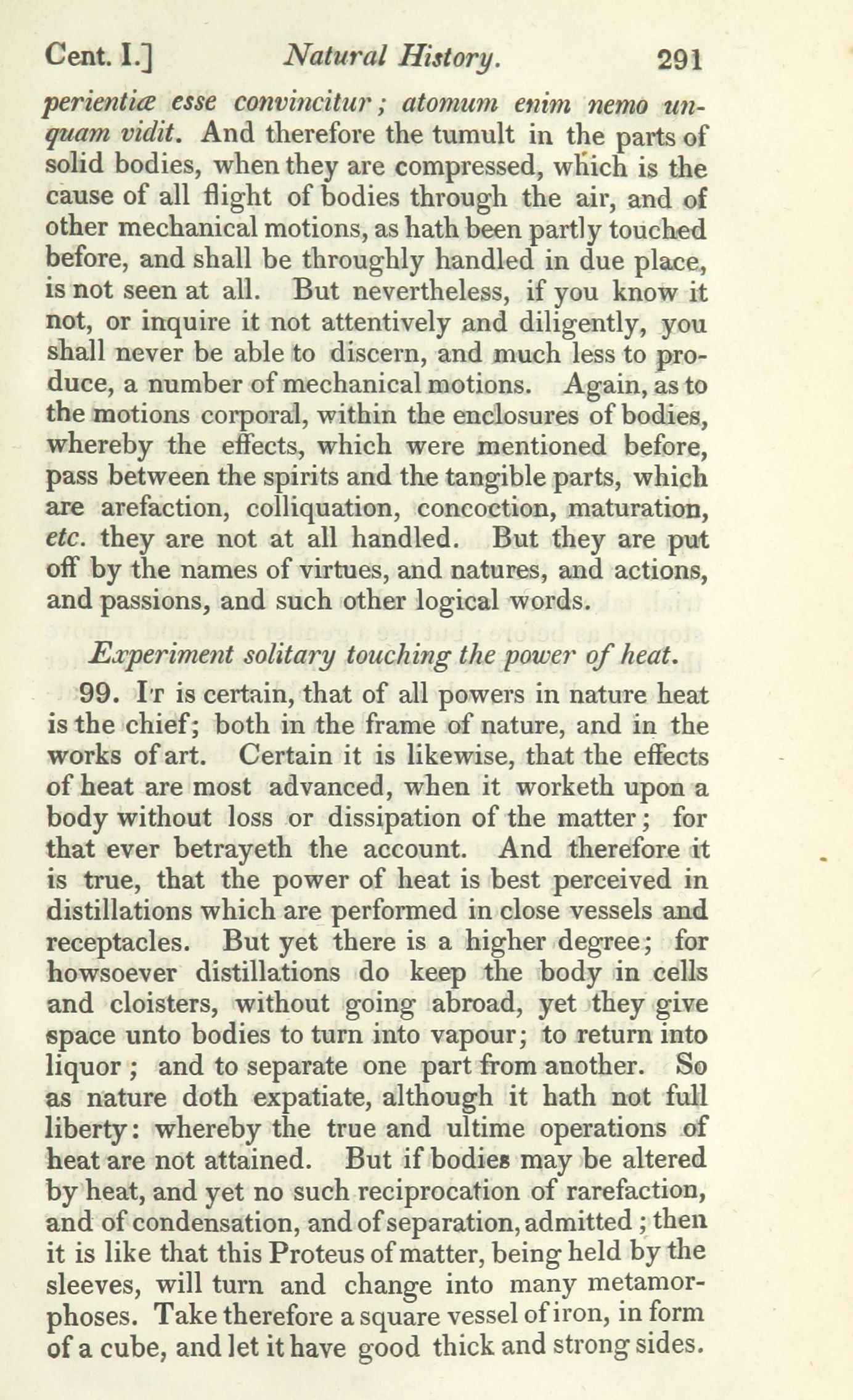 Cent. I.] Natural History. 291

perientiæ esse convincitur; atomum enim nemo unquam vidit. And therefore the tumult in the parts of solid bodies, when they are compressed, which is the cause of all flight of bodies through the air, and of other mechanical motions, as hath been partly touched before, and shall be throughly handled in due place, is not seen at all. But nevertheless, if you know it not, or inquire it not attentively and diligently, you shall never be able to discern, and much less to produce, a number of mechanical motions. Again, as to the motions corporal, within the enclosures of bodies, whereby the effects, which were mentioned before, pass between the spirits and the tangible parts, which are arefaction, colliquation, concoction, maturation, etc. they are not at all handled. But they are put off by the names of virtues, and natures, and actions, and passions, and such other logical words.

Experiment solitary touching the power of heat.

99. It is certain, that of all powers in nature heat is the chief; both in the frame of nature, and in the works of art. Certain it is likewise, that the effects of heat are most advanced, when it worketh upon a body without loss or dissipation of the matter; for that ever betrayeth the account. And therefore it is true, that the power of heat is best perceived in distillations which are performed in close vessels and receptacles. But yet there is a higher degree; for howsoever distillations do keep the body in cells and cloisters, without going abroad, yet they give space unto bodies to turn into vapour; to return into liquor; and to separate one part from another. So as nature doth expatiate, although it hath not full liberty: whereby the true and ultime operations of heat are not attained. But if bodies may be altered by heat, and yet no such reciprocation of rarefaction, and of condensation, and of separation, admitted; then it is like that this Proteus of matter, being held by the sleeves, will turn and change into many metamorphoses. Take therefore a square vessel of iron, in form of a cube, and let it have good thick and strong sides.